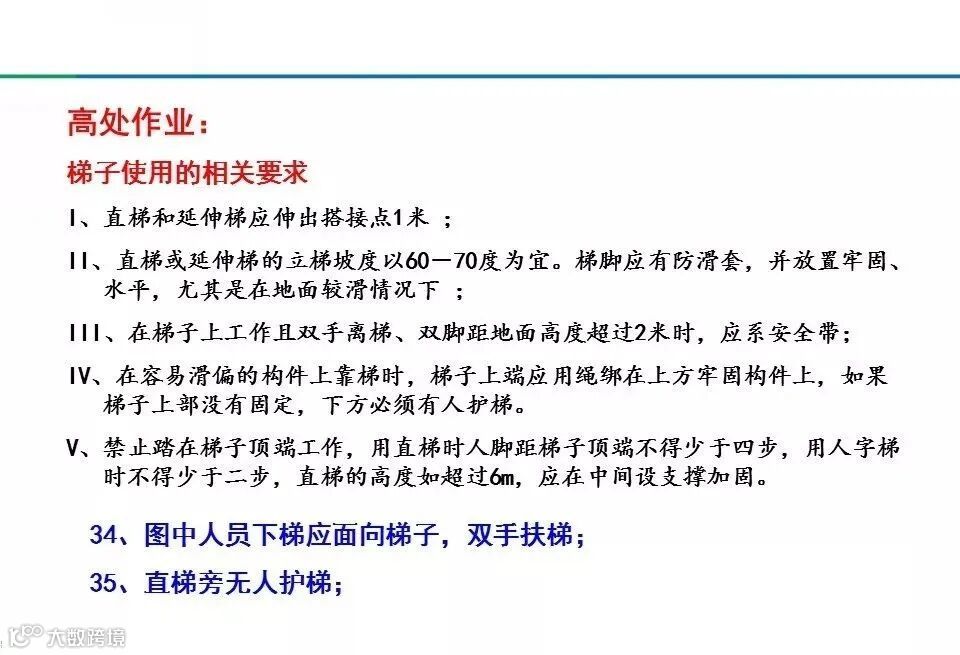 高处作业：
梯子使用的相关要求

I、直梯和延伸梯应伸出搭接点1米 ；

II、直梯或延伸梯的立梯坡度以60－70度为宜。梯脚应有防滑套，并放置牢固、水平，尤其是在地面较滑情况下 ；

III、在梯子上工作且双手离梯、双脚距地面高度超过2米时，应系安全带；

IV、在容易滑偏的构件上靠梯时，梯子上端应用绳绑在上方牢固构件上，如果梯子上部没有固定，下方必须有人护梯。

V、禁止踏在梯子顶端工作，用直梯时人脚距梯子顶端不得少于四步，用人字梯时不得少于二步，直梯的高度如超过6m，应在中间设支撑加固。

34、图中人员下梯应面向梯子，双手扶梯；

35、直梯旁无人护梯；

大数跨境